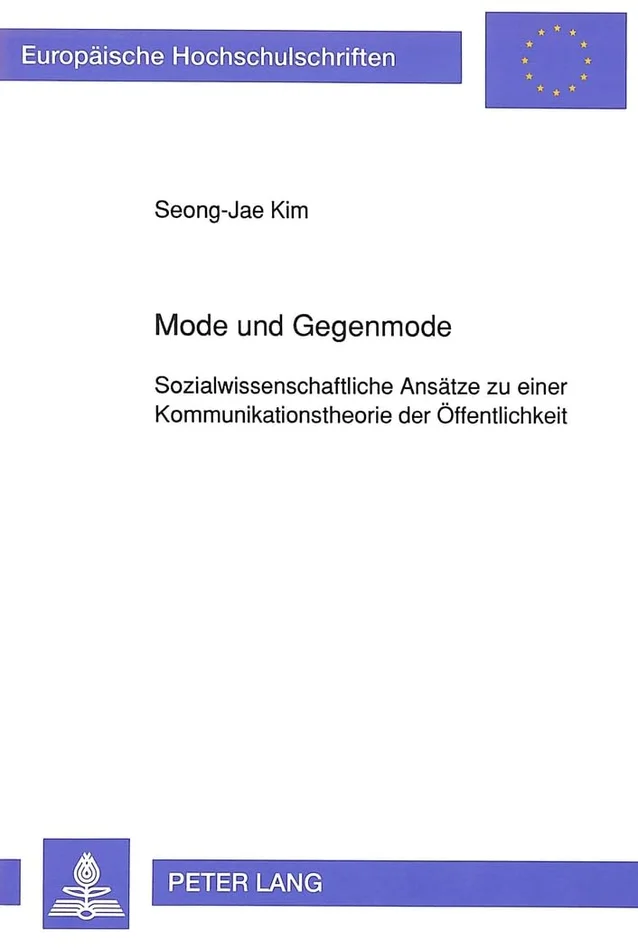 Europäische Hochschulschriften

Seong-Jae Kim

Mode und Gegenmode

Sozialwissenschaftliche Ansätze zu einer Kommunikationstheorie der Öffentlichkeit

PETER LANG